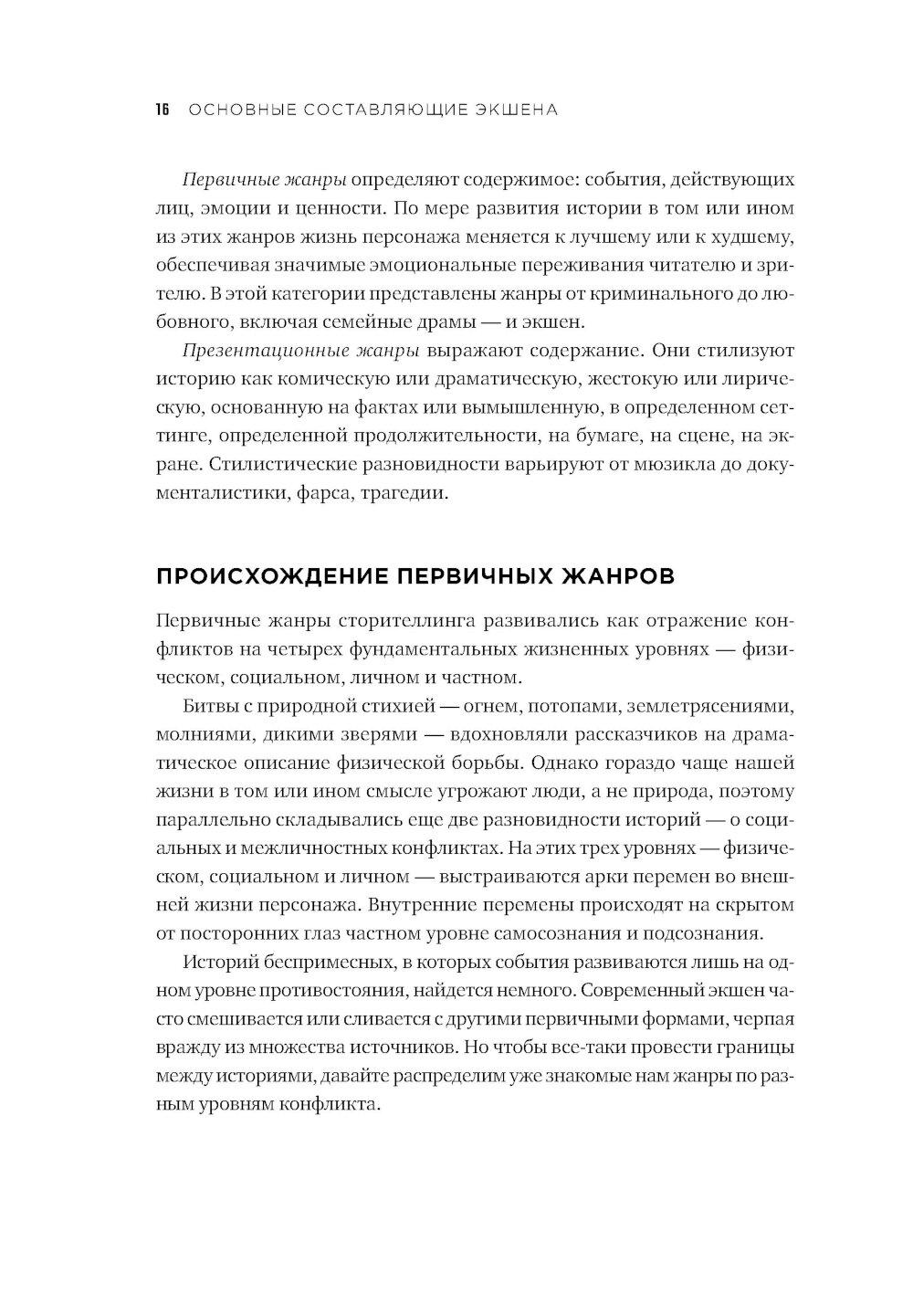 16 ОСНОВНЫЕ СОСТАВЛЯЮЩИЕ ЭКШЕНА

Первичные жанры определяют содержимое: события, действующих лиц, эмоции и ценности. По мере развития истории в том или ином из этих жанров жизнь персонажа меняется к лучшему или к худшему, обеспечивая значимые эмоциональные переживания читателю и зрителю. В этой категории представлены жанры от криминального до любовного, включая семейные драмы — и экшен.

Презентационные жанры выражают содержание. Они стилизуют историю как комическую или драматическую, жестокую или лирическую, основанную на фактах или вымышленную, в определенном сеттинге, определенной продолжительности, на бумаге, на сцене, на экране. Стилистические разновидности варьируют от мюзикла до документалистики, фарса, трагедии.

ПРОИСХОЖДЕНИЕ ПЕРВИЧНЫХ ЖАНРОВ

Первичные жанры сторителлинга развивались как отражение конфликтов на четырех фундаментальных жизненных уровнях — физическом, социальном, личном и частном.

Битвы с природной стихией — огнем, потопами, землетрясениями, молниями, дикими зверями — вдохновляли рассказчиков на драматическое описание физической борьбы. Однако гораздо чаще нашей жизни в том или ином смысле угрожают люди, а не природа, поэтому параллельно складывались еще две разновидности историй — о социальных и межличностных конфликтах. На этих трех уровнях — физическом, социальном и личном — выстраиваются арки перемен во внешней жизни персонажа. Внутренние перемены происходят на скрытом от посторонних глаз частном уровне самосознания и подсознания.

Историй беспримесных, в которых события развиваются лишь на одном уровне противостояния, найдется немного. Современный экшен часто смешивается или сливается с другими первичными формами, черпая вражду из множества источников. Но чтобы все-таки провести границы между историями, давайте распределим уже знакомые нам жанры по разным уровням конфликта.